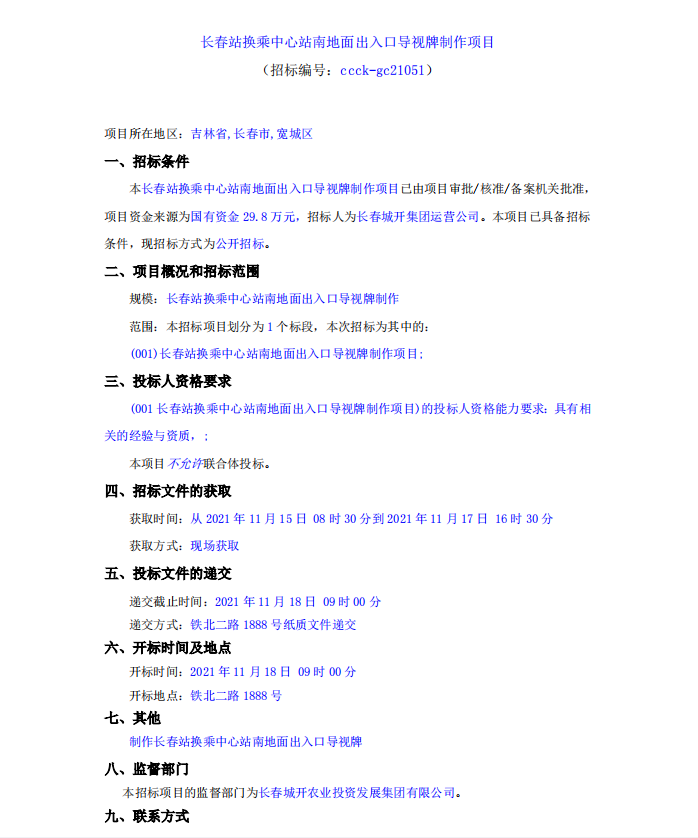 长春站换乘中心站南地面出入口导视牌制作项目

（招标编号：ccck-gc21051）

项目所在地区：吉林省,长春市,宽城区

一、招标条件

本长春站换乘中心站南地面出入口导视牌制作项目已由项目审批/核准/备案机关批准，项目资金来源为国有资金 29.8 万元，招标人为长春城开集团运营公司。本项目已具备招标条件，现招标方式为公开招标。

二、项目概况和招标范围

规模：长春站换乘中心站南地面出入口导视牌制作

范围：本招标项目划分为 1 个标段，本次招标为其中的：

(001)长春站换乘中心站南地面出入口导视牌制作项目;

三、投标人资格要求

(001 长春站换乘中心站南地面出入口导视牌制作项目)的投标人资格能力要求：具有相关的经验与资质，；

本项目不允许联合体投标。

四、招标文件的获取

获取时间：从 2021 年 11 月 15 日 08 时 30 分到 2021 年 11 月 17 日 16 时 30 分

获取方式：现场获取

五、投标文件的递交

递交截止时间：2021 年 11 月 18 日 09 时 00 分

递交方式：铁北二路 1888 号纸质文件递交

六、开标时间及地点

开标时间：2021 年 11 月 18 日 09 时 00 分

开标地点：铁北二路 1888 号

七、其他

制作长春站换乘中心站南地面出入口导视牌

八、监督部门

本招标项目的监督部门为长春城开农业投资发展集团有限公司。

九、联系方式